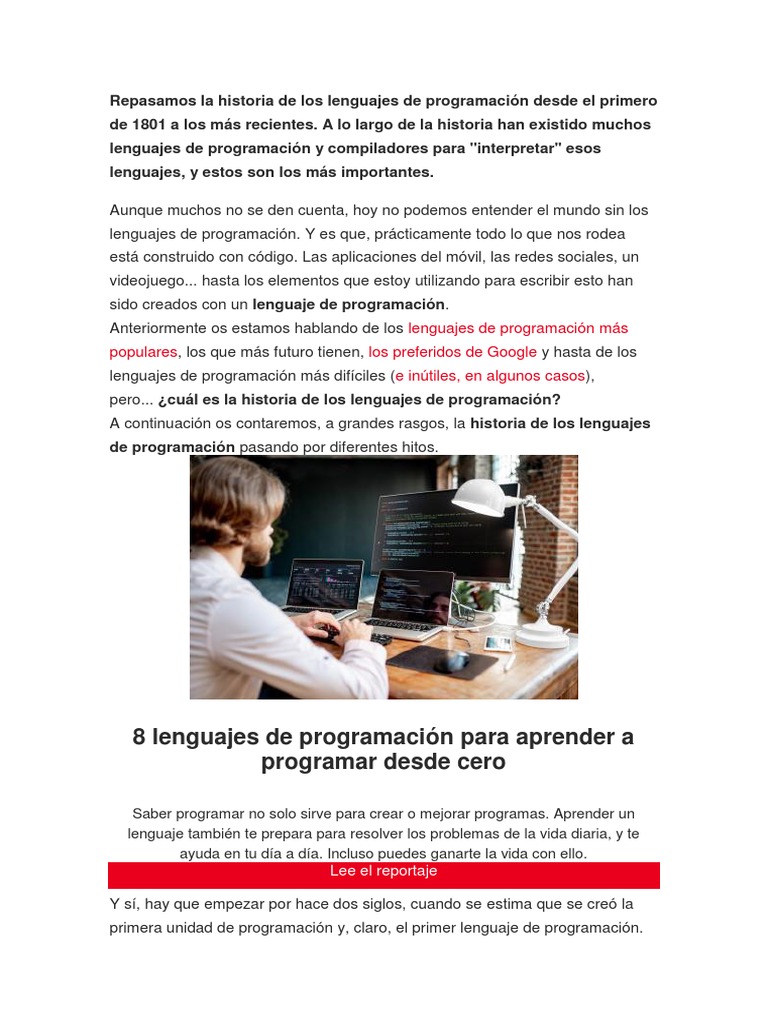 Repasamos la historia de los lenguajes de programación desde el primero de 1801 a los más recientes. A lo largo de la historia han existido muchos lenguajes de programación y compiladores para "interpretar" esos lenguajes, y estos son los más importantes.

Aunque muchos no se den cuenta, hoy no podemos entender el mundo sin los lenguajes de programación. Y es que, prácticamente todo lo que nos rodea está construido con código. Las aplicaciones del móvil, las redes sociales, un videojuego... hasta los elementos que estoy utilizando para escribir esto han sido creados con un lenguaje de programación.
Anteriormente os estamos hablando de los lenguajes de programación más populares, los que más futuro tienen, los preferidos de Google y hasta de los lenguajes de programación más difíciles (e inútiles, en algunos casos), pero... ¿cuál es la historia de los lenguajes de programación?
A continuación os contaremos, a grandes rasgos, la historia de los lenguajes de programación pasando por diferentes hitos.

8 lenguajes de programación para aprender a programar desde cero

Saber programar no solo sirve para crear o mejorar programas. Aprender un lenguaje también te prepara para resolver los problemas de la vida diaria, y te ayuda en tu día a día. Incluso puedes ganarte la vida con ello.

Lee el reportaje

Y sí, hay que empezar por hace dos siglos, cuando se estima que se creó la primera unidad de programación y, claro, el primer lenguaje de programación.